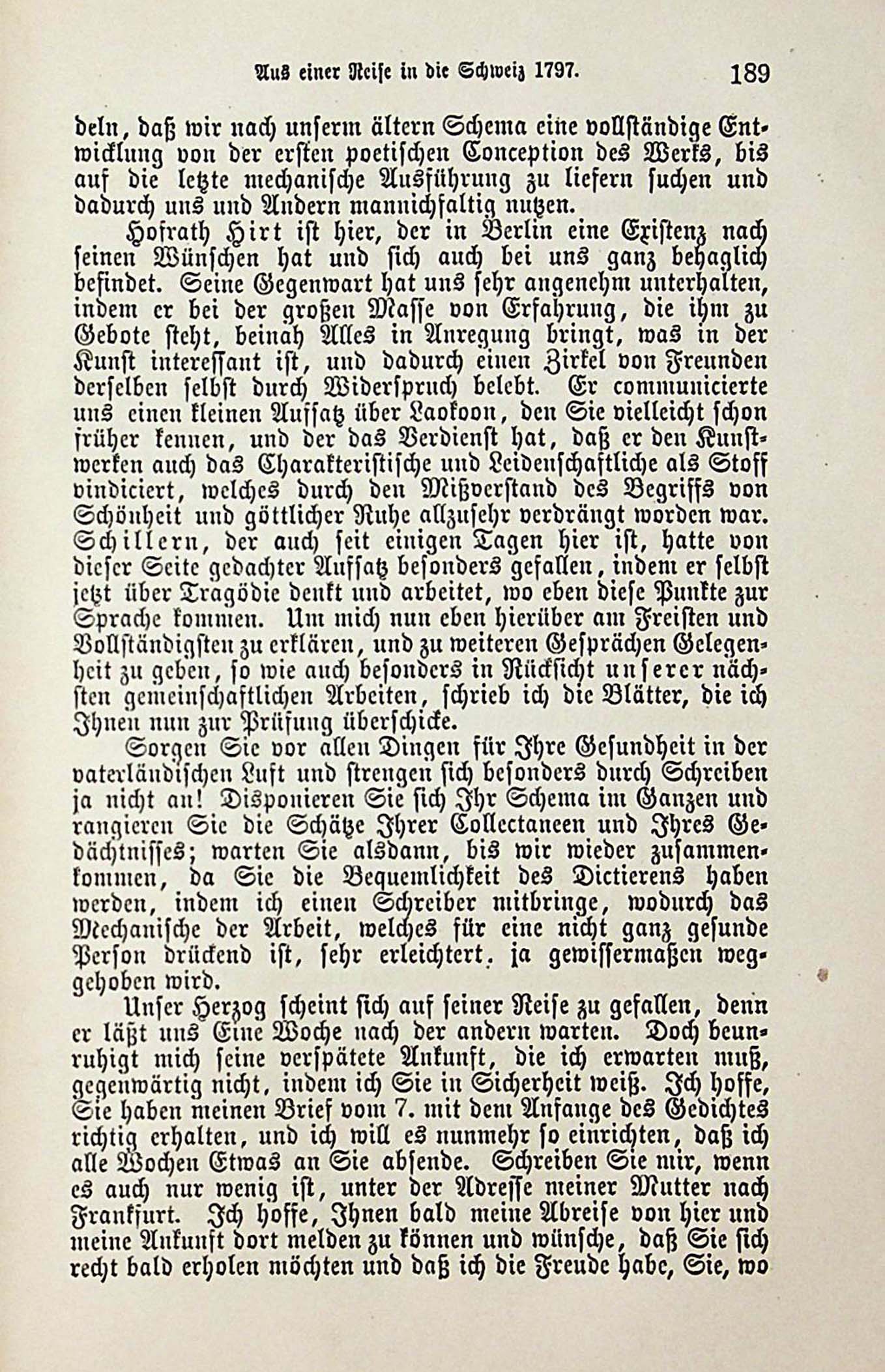 Aus einer Reise in die Schweiz 1797. 189

deln, daß wir nach unserm ältern Schema eine vollständige Entwicklung von der ersten poetischen Conception des Werks, bis auf die letzte mechanische Ausführung zu liefern suchen und dadurch uns und Andern mannichfaltig nutzen.

Hofrath Hirt ist hier, der in Berlin eine Existenz nach seinen Wünschen hat und sich auch bei uns ganz behaglich befindet. Seine Gegenwart hat uns sehr angenehm unterhalten, indem er bei der großen Masse von Erfahrung, die ihm zu Gebote steht, beinah Alles in Anregung bringt, was in der Kunst interessant ist, und dadurch einen Zirkel von Freunden derselben selbst durch Widerspruch belebt. Er communicierte uns einen kleinen Aufsatz über Laokoon, den Sie vielleicht schon früher kennen, und der das Verdienst hat, daß er den Kunstwerken auch das Charakteristische und Leidenschaftliche als Stoff vindiciert, welches durch den Mißverstand des Begriffs von Schönheit und göttlicher Ruhe allzusehr verdrängt worden war. Schillern, der auch seit einigen Tagen hier ist, hatte von dieser Seite gedachter Aufsatz besonders gefallen, indem er selbst jetzt über Tragödie denkt und arbeitet, wo eben diese Punkte zur Sprache kommen. Um mich nun eben hierüber am Freisten und Vollständigsten zu erklären, und zu weiteren Gesprächen Gelegenheit zu geben, so wie auch besonders in Rücksicht unserer nächsten gemeinschaftlichen Arbeiten, schrieb ich die Blätter, die ich Ihnen nun zur Prüfung überschicke.

Sorgen Sie vor allen Dingen für Ihre Gesundheit in der vaterländischen Luft und strengen sich besonders durch Schreiben ja nicht an! Disponieren Sie sich Ihr Schema im Ganzen und rangieren Sie die Schätze Ihrer Collectaneen und Ihres Gedächtnisses; warten Sie alsdann, bis wir wieder zusammenkommen, da Sie die Bequemlichkeit des Dictierens haben werden, indem ich einen Schreiber mitbringe, wodurch das Mechanische der Arbeit, welches für eine nicht ganz gesunde Person drückend ist, sehr erleichtert, ja gewissermaßen weggehoben wird.

Unser Herzog scheint sich auf seiner Reise zu gefallen, denn er läßt uns Eine Woche nach der andern warten. Doch beunruhigt mich seine verspätete Ankunft, die ich erwarten muß, gegenwärtig nicht, indem ich Sie in Sicherheit weiß. Ich hoffe, Sie haben meinen Brief vom 7. mit dem Anfange des Gedichtes richtig erhalten, und ich will es nunmehr so einrichten, daß ich alle Wochen Etwas an Sie absende. Schreiben Sie mir, wenn es auch nur wenig ist, unter der Adresse meiner Mutter nach Frankfurt. Ich hoffe, Ihnen bald meine Abreise von hier und meine Ankunft dort melden zu können und wünsche, daß Sie sich recht bald erholen möchten und daß ich die Freude habe, Sie, wo